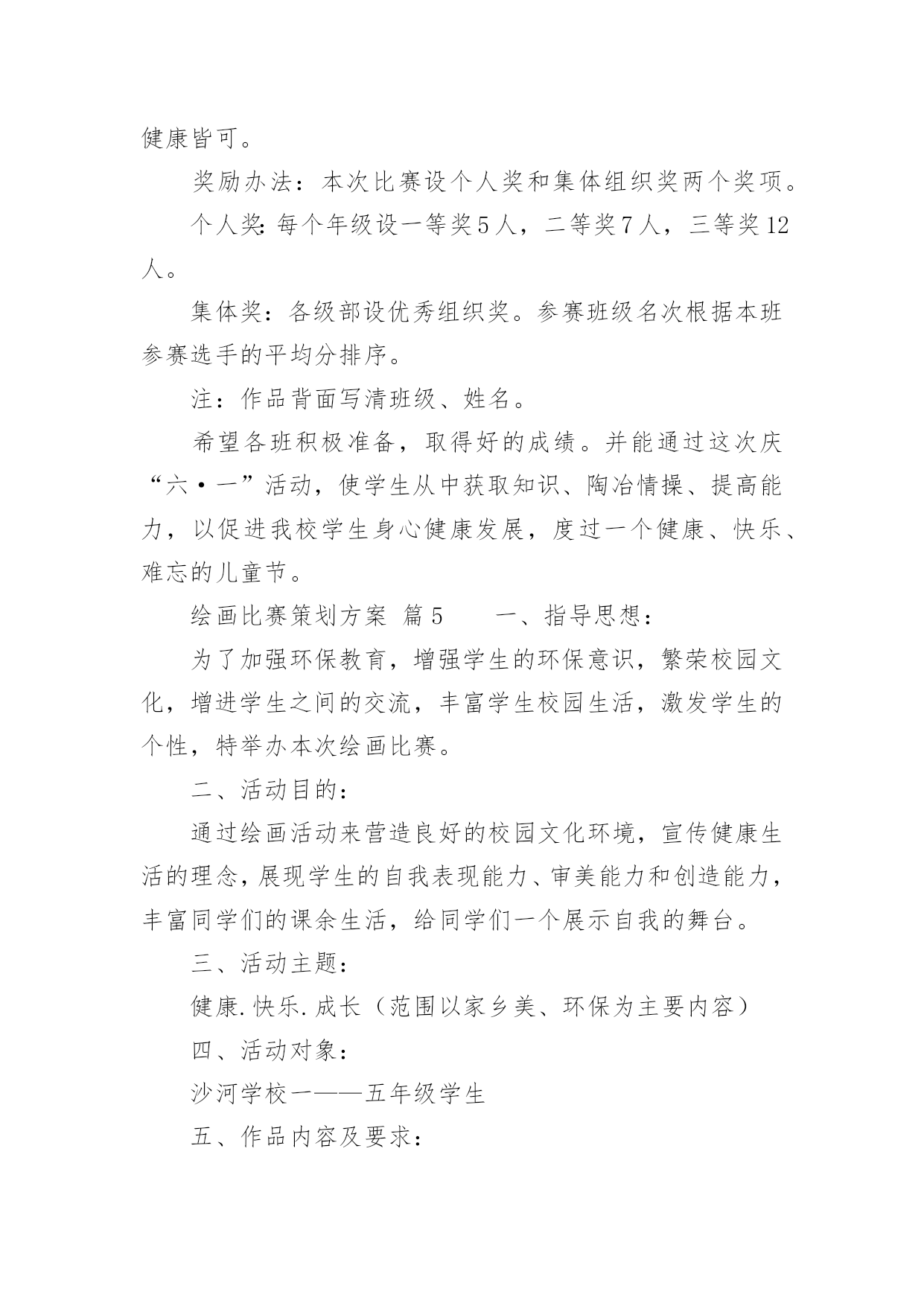 健康皆可。

奖励办法：本次比赛设个人奖和集体组织奖两个奖项。

个人奖：每个年级设一等奖5人，二等奖7人，三等奖12人。

集体奖：各级部设优秀组织奖。参赛班级名次根据本班参赛选手的平均分排序。

注：作品背面写清班级、姓名。

希望各班积极准备，取得好的成绩。并能通过这次庆“六·一”活动，使学生从中获取知识、陶冶情操、提高能力，以促进我校学生身心健康发展，度过一个健康、快乐、难忘的儿童节。

绘画比赛策划方案 篇5　　一、指导思想：

为了加强环保教育，增强学生的环保意识，繁荣校园文化，增进学生之间的交流，丰富学生校园生活，激发学生的个性，特举办本次绘画比赛。

二、活动目的：

通过绘画活动来营造良好的校园文化环境，宣传健康生活的理念，展现学生的自我表现能力、审美能力和创造能力，丰富同学们的课余生活，给同学们一个展示自我的舞台。

三、活动主题：

健康.快乐.成长（范围以家乡美、环保为主要内容）

四、活动对象：

沙河学校一——五年级学生

五、作品内容及要求：